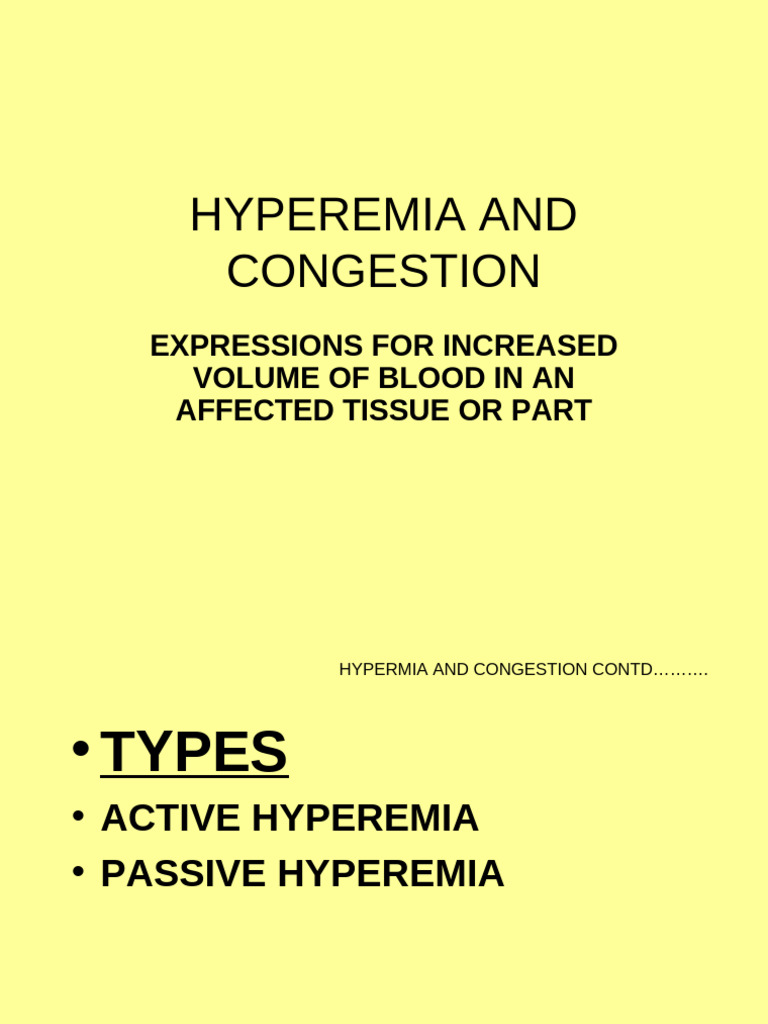 HYPEREMIA AND CONGESTION

EXPRESSIONS FOR INCREASED VOLUME OF BLOOD IN AN AFFECTED TISSUE OR PART

HYPERMIA AND CONGESTION CONTD……….

• TYPES
• ACTIVE HYPEREMIA
• PASSIVE HYPEREMIA